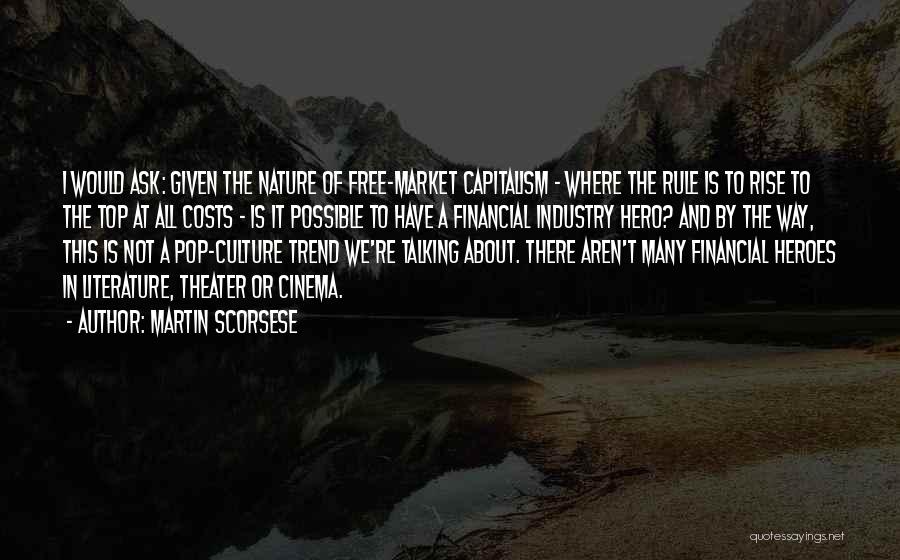 I WOULD ASK: GIVEN THE NATURE OF FREE-MARKET CAPITALISM - WHERE THE RULE IS TO RISE TO THE TOP AT ALL COSTS - IS IT POSSIBLE TO HAVE A FINANCIAL INDUSTRY HERO? AND BY THE WAY, THIS IS NOT A POP-CULTURE TREND WE'RE TALKING ABOUT. THERE AREN'T MANY FINANCIAL HEROES IN LITERATURE, THEATER OR CINEMA.

- AUTHOR: MARTIN SCORSESE

quotessayings.net